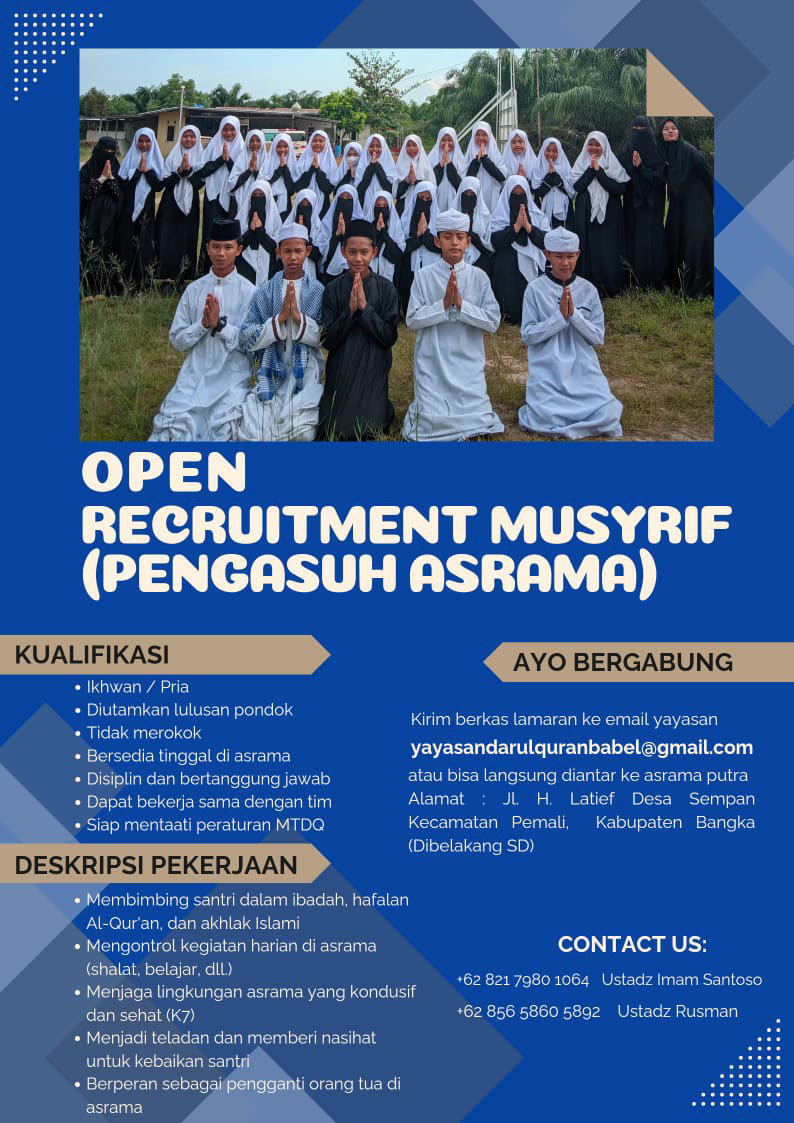 OPEN
RECRUITMENT MUSYRIF
(PENGASUH ASRAMA)

KUALIFIKASI

• Ikhwan / Pria
• Diutamkan lulusan pondok
• Tidak merokok
• Bersedia tinggal di asrama
• Disiplin dan bertanggung jawab
• Dapat bekerja sama dengan tim
• Siap mentaati peraturan MTDQ

DESKRIPSI PEKERJAAN

• Membimbing santri dalam ibadah, hafalan Al-Qur'an, dan akhlak Islami
• Mengontrol kegiatan harian di asrama (shalat, belajar, dll.)
• Menjaga lingkungan asrama yang kondusif dan sehat (K7)
• Menjadi teladan dan memberi nasihat untuk kebaikan santri
• Berperan sebagai pengganti orang tua di asrama

AYO BERGABUNG

Kirim berkas lamaran ke email yayasan
yayasandarulquranbabel@gmail.com
atau bisa langsung diantar ke asrama putra
Alamat : Jl. H. Latief Desa Sempan Kecamatan Pemali, Kabupaten Bangka (Dibelakang SD)

CONTACT US:
+62 821 7980 1064 Ustadz Imam Santoso
+62 856 5860 5892 Ustadz Rusman